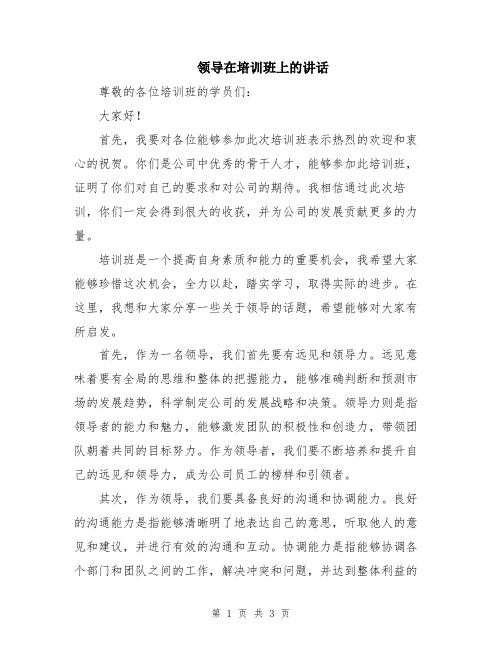 领导在培训班上的讲话

尊敬的各位培训班的学员们：

大家好！

首先，我要对各位能够参加此次培训班表示热烈的欢迎和衷心的祝贺。你们是公司中优秀的骨干人才，能够参加此培训班，证明了你们对自己的要求和对公司的期待。我相信通过此次培训，你们一定会得到很大的收获，并为公司的发展贡献更多的力量。

培训班是一个提高自身素质和能力的重要机会，我希望大家能够珍惜这次机会，全力以赴，踏实学习，取得实际的进步。在这里，我想和大家分享一些关于领导的话题，希望能够对大家有所启发。

首先，作为一名领导，我们首先要有远见和领导力。远见意味着要有全局的思维和整体的把握能力，能够准确判断和预测市场的发展趋势，科学制定公司的发展战略和决策。领导力则是指领导者的能力和魅力，能够激发团队的积极性和创造力，带领团队朝着共同的目标努力。作为领导者，我们要不断培养和提升自己的远见和领导力，成为公司员工的榜样和引领者。

其次，作为领导，我们要具备良好的沟通和协调能力。良好的沟通能力是指能够清晰明了地表达自己的意思，听取他人的意见和建议，并进行有效的沟通和互动。协调能力是指能够协调各个部门和团队之间的工作，解决冲突和问题，并达到整体利益的

第 1 页 共 3 页